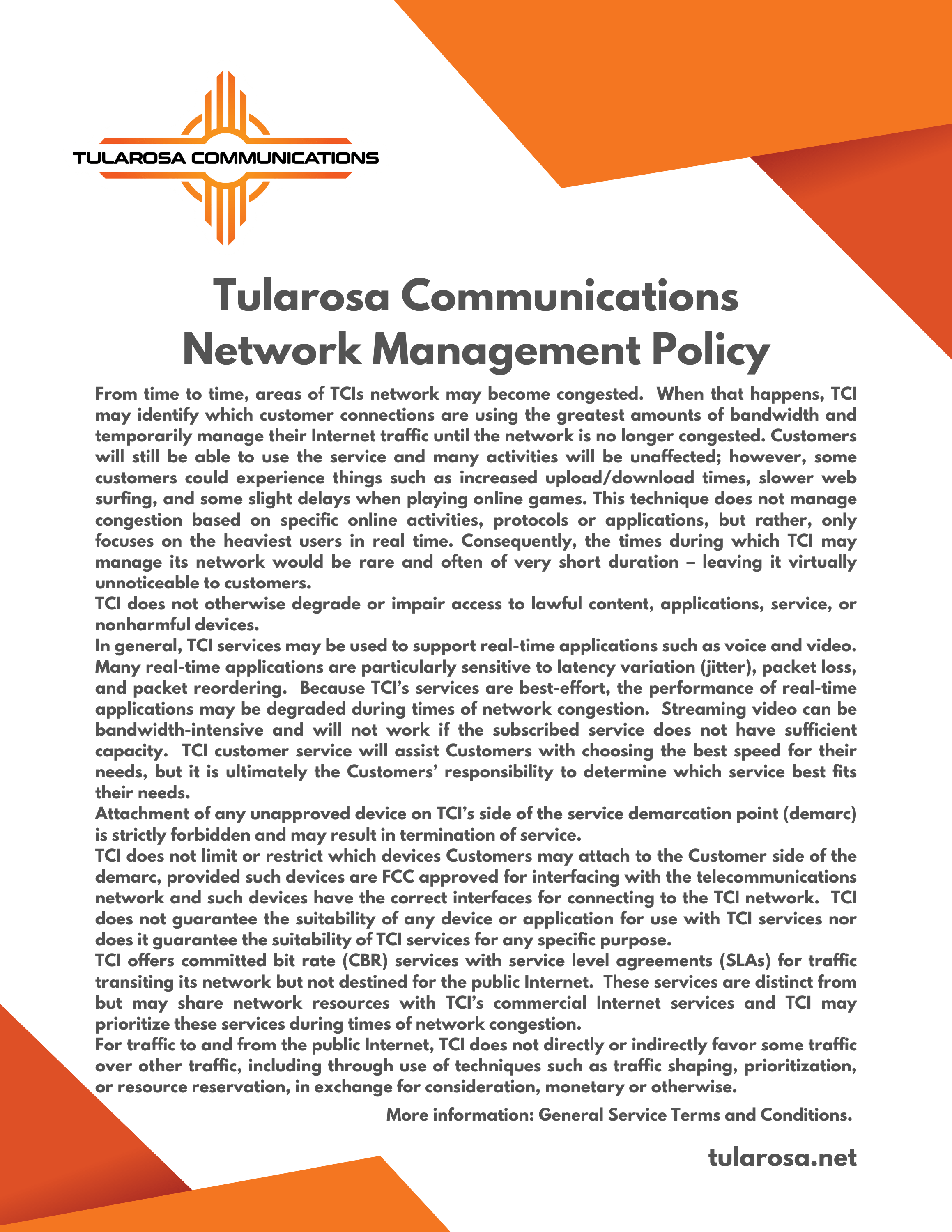 TULAROSA COMMUNICATIONS

Tularosa Communications
Network Management Policy

From time to time, areas of TCIs network may become congested. When that happens, TCI may identify which customer connections are using the greatest amounts of bandwidth and temporarily manage their Internet traffic until the network is no longer congested. Customers will still be able to use the service and many activities will be unaffected; however, some customers could experience things such as increased upload/download times, slower web surfing, and some slight delays when playing online games. This technique does not manage congestion based on specific online activities, protocols or applications, but rather, only focuses on the heaviest users in real time. Consequently, the times during which TCI may manage its network would be rare and often of very short duration – leaving it virtually unnoticeable to customers.

TCI does not otherwise degrade or impair access to lawful content, applications, service, or nonharmful devices.

In general, TCI services may be used to support real-time applications such as voice and video. Many real-time applications are particularly sensitive to latency variation (jitter), packet loss, and packet reordering. Because TCI's services are best-effort, the performance of real-time applications may be degraded during times of network congestion. Streaming video can be bandwidth-intensive and will not work if the subscribed service does not have sufficient capacity. TCI customer service will assist Customers with choosing the best speed for their needs, but it is ultimately the Customers' responsibility to determine which service best fits their needs.

Attachment of any unapproved device on TCI's side of the service demarcation point (demarc) is strictly forbidden and may result in termination of service.

TCI does not limit or restrict which devices Customers may attach to the Customer side of the demarc, provided such devices are FCC approved for interfacing with the telecommunications network and such devices have the correct interfaces for connecting to the TCI network. TCI does not guarantee the suitability of any device or application for use with TCI services nor does it guarantee the suitability of TCI services for any specific purpose.

TCI offers committed bit rate (CBR) services with service level agreements (SLAs) for traffic transiting its network but not destined for the public Internet. These services are distinct from but may share network resources with TCI's commercial Internet services and TCI may prioritize these services during times of network congestion.

For traffic to and from the public Internet, TCI does not directly or indirectly favor some traffic over other traffic, including through use of techniques such as traffic shaping, prioritization, or resource reservation, in exchange for consideration, monetary or otherwise.

More information: General Service Terms and Conditions.

tularosa.net